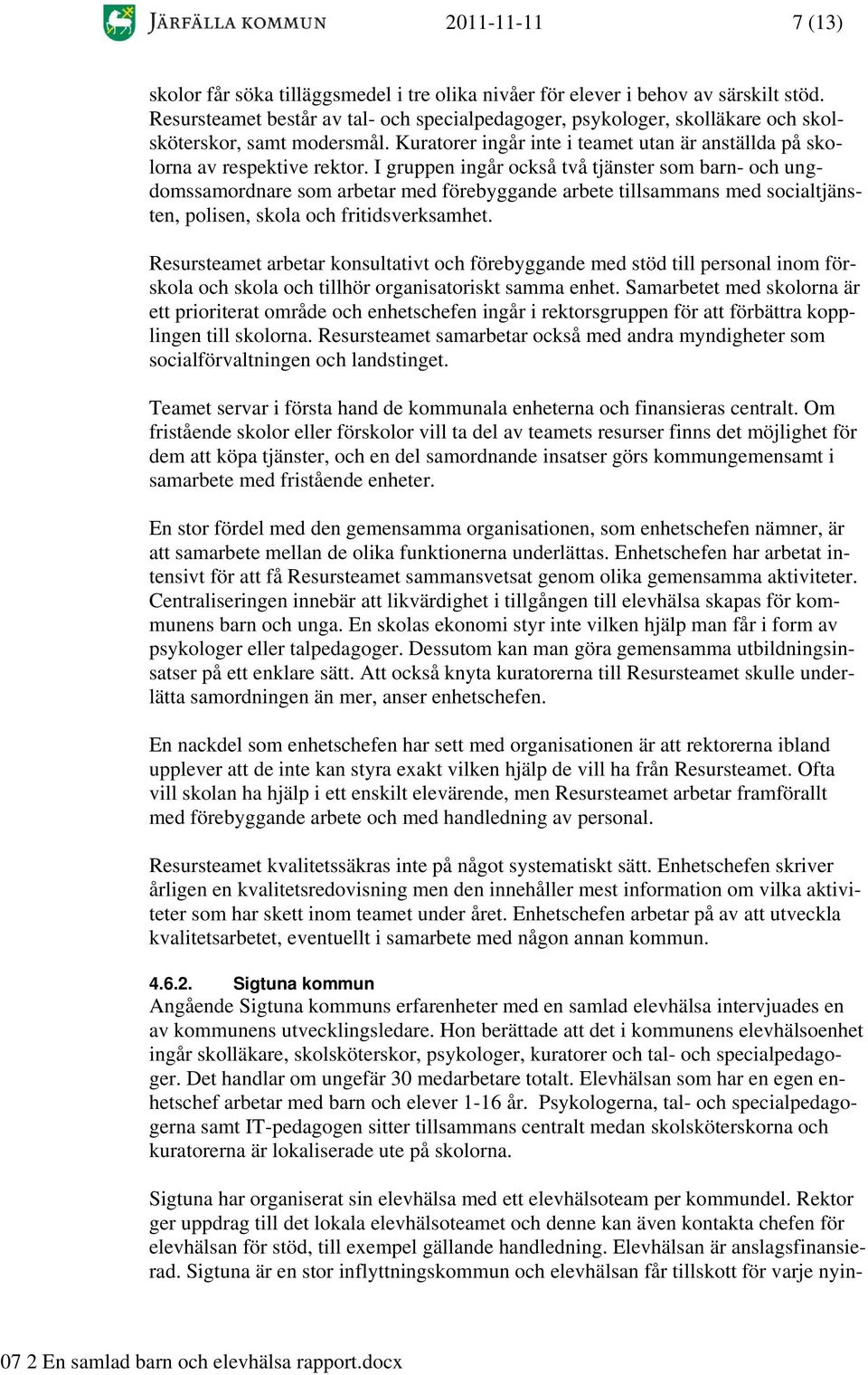 JÄRFÄLLA KOMMUN 2011-11-11 7 (13)

skolor får söka tilläggsmedel i tre olika nivåer för elever i behov av särskilt stöd. Resursteamet består av tal- och specialpedagoger, psykologer, skolläkare och skolsköterskor, samt modersmål. Kuratorer ingår inte i teamet utan är anställda på skolorna av respektive rektor. I gruppen ingår också två tjänster som barn- och ungdomssamordnare som arbetar med förebyggande arbete tillsammans med socialtjänsten, polisen, skola och fritidsverksamhet.

Resursteamet arbetar konsultativt och förebyggande med stöd till personal inom förskola och skola och tillhör organisatoriskt samma enhet. Samarbetet med skolorna är ett prioriterat område och enhetschefen ingår i rektorsgruppen för att förbättra kopplingen till skolorna. Resursteamet samarbetar också med andra myndigheter som socialförvaltningen och landstinget.

Teamet servar i första hand de kommunala enheterna och finansieras centralt. Om fristående skolor eller förskolor vill ta del av teamets resurser finns det möjlighet för dem att köpa tjänster, och en del samordnande insatser görs kommungemensamt i samarbete med fristående enheter.

En stor fördel med den gemensamma organisationen, som enhetschefen nämner, är att samarbete mellan de olika funktionerna underlättas. Enhetschefen har arbetat intensivt för att få Resursteamet sammansvetsat genom olika gemensamma aktiviteter. Centraliseringen innebär att likvärdighet i tillgången till elevhälsa skapas för kommunens barn och unga. En skolas ekonomi styr inte vilken hjälp man får i form av psykologer eller talpedagoger. Dessutom kan man göra gemensamma utbildningsinsatser på ett enklare sätt. Att också knyta kuratorerna till Resursteamet skulle underlätta samordningen än mer, anser enhetschefen.

En nackdel som enhetschefen har sett med organisationen är att rektorerna ibland upplever att de inte kan styra exakt vilken hjälp de vill ha från Resursteamet. Ofta vill skolan ha hjälp i ett enskilt elevärende, men Resursteamet arbetar framförallt med förebyggande arbete och med handledning av personal.

Resursteamet kvalitetssäkras inte på något systematiskt sätt. Enhetschefen skriver årligen en kvalitetsredovisning men den innehåller mest information om vilka aktiviteter som har skett inom teamet under året. Enhetschefen arbetar på av att utveckla kvalitetsarbetet, eventuellt i samarbete med någon annan kommun.

4.6.2. Sigtuna kommun
Angående Sigtuna kommuns erfarenheter med en samlad elevhälsa intervjuades en av kommunens utvecklingsledare. Hon berättade att det i kommunens elevhälsoenhet ingår skolläkare, skolsköterskor, psykologer, kuratorer och tal- och specialpedagoger. Det handlar om ungefär 30 medarbetare totalt. Elevhälsan som har en egen enhetschef arbetar med barn och elever 1-16 år. Psykologerna, tal- och specialpedagogerna samt IT-pedagogen sitter tillsammans centralt medan skolsköterskorna och kuratorerna är lokaliserade ute på skolorna.

Sigtuna har organiserat sin elevhälsa med ett elevhälsoteam per kommundel. Rektor ger uppdrag till det lokala elevhälsoteamet och denne kan även kontakta chefen för elevhälsan för stöd, till exempel gällande handledning. Elevhälsan är anslagsfinansierad. Sigtuna är en stor inflyttningskommun och elevhälsan får tillskott för varje nyin-

07 2 En samlad barn och elevhälsa rapport.docx